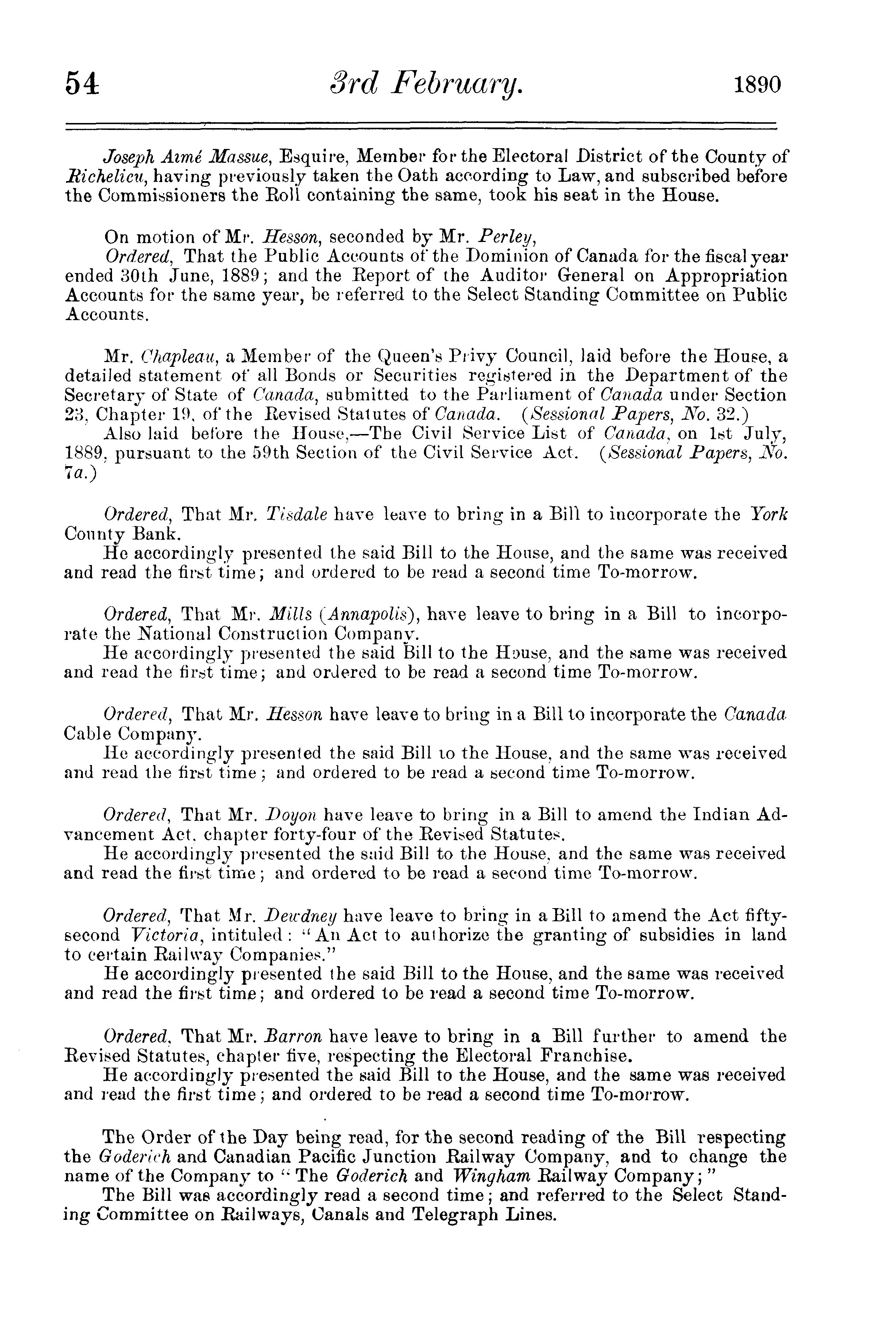 54 3rd February. 1890

Joseph Aimé Massue, Esquire, Member for the Electoral District of the County of Richelieu, having previously taken the Oath according to Law, and subscribed before the Commissioners the Roll containing the same, took his seat in the House.

On motion of Mr. Hesson, seconded by Mr. Perley,
Ordered, That the Public Accounts of the Dominion of Canada for the fiscal year ended 30th June, 1889; and the Report of the Auditor General on Appropriation Accounts for the same year, be referred to the Select Standing Committee on Public Accounts.

Mr. Chapleau, a Member of the Queen's Privy Council, laid before the House, a detailed statement of all Bonds or Securities registered in the Department of the Secretary of State of Canada, submitted to the Parliament of Canada under Section 23, Chapter 19, of the Revised Statutes of Canada. (Sessional Papers, No. 32.)
Also laid before the House,—The Civil Service List of Canada, on 1st July, 1889, pursuant to the 59th Section of the Civil Service Act. (Sessional Papers, No. 7a.)

Ordered, That Mr. Tisdale have leave to bring in a Bill to incorporate the York County Bank.
He accordingly presented the said Bill to the House, and the same was received and read the first time; and ordered to be read a second time To-morrow.

Ordered, That Mr. Mills (Annapolis), have leave to bring in a Bill to incorporate the National Construction Company.
He accordingly presented the said Bill to the House, and the same was received and read the first time; and ordered to be read a second time To-morrow.

Ordered, That Mr. Hesson have leave to bring in a Bill to incorporate the Canada Cable Company.
He accordingly presented the said Bill to the House, and the same was received and read the first time; and ordered to be read a second time To-morrow.

Ordered, That Mr. Doyon have leave to bring in a Bill to amend the Indian Advancement Act, chapter forty-four of the Revised Statutes.
He accordingly presented the said Bill to the House, and the same was received and read the first time; and ordered to be read a second time To-morrow.

Ordered, That Mr. Dewdney have leave to bring in a Bill to amend the Act fifty-second Victoria, intituled: "An Act to authorize the granting of subsidies in land to certain Railway Companies."
He accordingly presented the said Bill to the House, and the same was received and read the first time; and ordered to be read a second time To-morrow.

Ordered, That Mr. Barron have leave to bring in a Bill further to amend the Revised Statutes, chapter five, respecting the Electoral Franchise.
He accordingly presented the said Bill to the House, and the same was received and read the first time; and ordered to be read a second time To-morrow.

The Order of the Day being read, for the second reading of the Bill respecting the Goderich and Canadian Pacific Junction Railway Company, and to change the name of the Company to "The Goderich and Wingham Railway Company;"
The Bill was accordingly read a second time; and referred to the Select Standing Committee on Railways, Canals and Telegraph Lines.